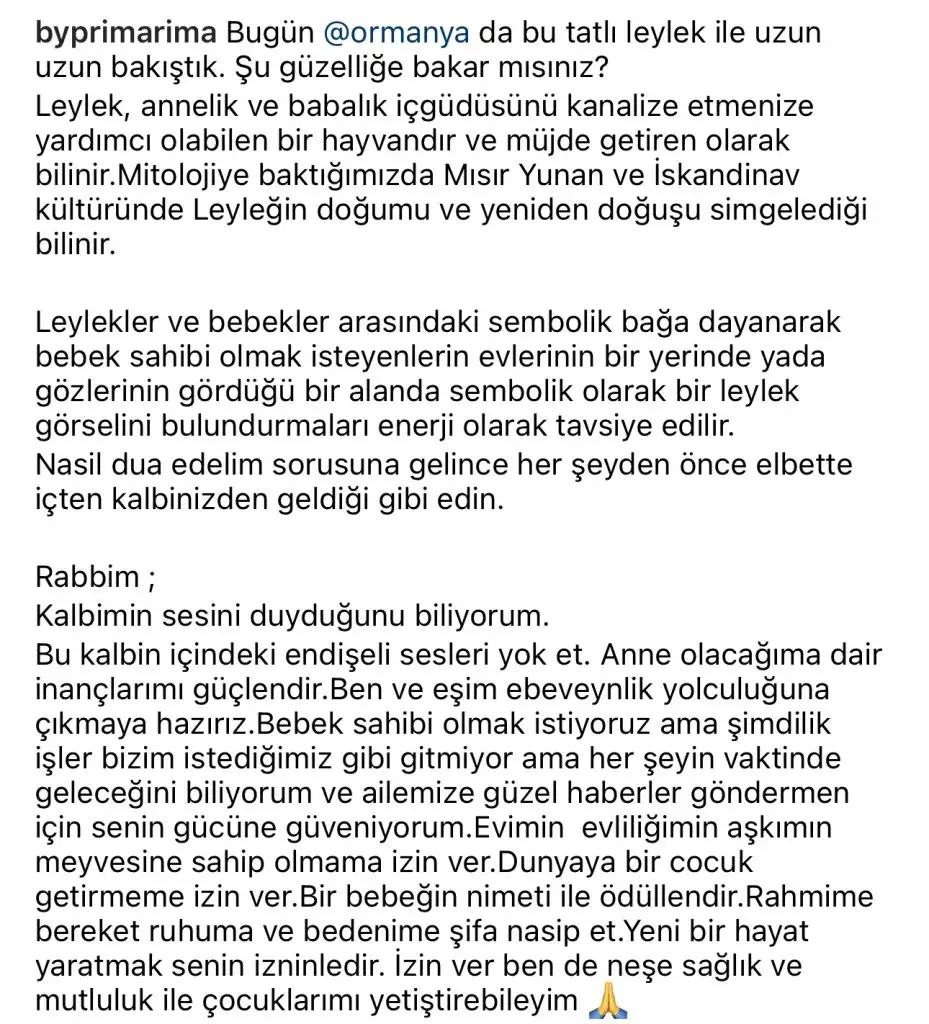 byprimarima Bugün @ormanya da bu tatlı leylek ile uzun uzun bakıştık. Şu güzelliğe bakar mısınız?
Leylek, annelik ve babalık içgüdüsünü kanalize etmenize yardımcı olabilen bir hayvandır ve müjde getiren olarak bilinir.Mitolojiye baktığımızda Mısır Yunan ve İskandinav kültüründe Leyleğin doğumu ve yeniden doğuşu simgelediği bilinir.

Leylekler ve bebekler arasındaki sembolik bağa dayanarak bebek sahibi olmak isteyenlerin evlerinin bir yerinde yada gözlerinin gördüğü bir alanda sembolik olarak bir leylek görselini bulundurmaları enerji olarak tavsiye edilir.
Nasil dua edelim sorusuna gelince her şeyden önce elbette içten kalbinizden geldiği gibi edin.

Rabbim ;
Kalbimin sesini duyduğunu biliyorum.
Bu kalbin içindeki endişeli sesleri yok et. Anne olacağıma dair inançlarımı güçlendir.Ben ve eşim ebeveynlik yolculuğuna çıkmaya hazırız.Bebek sahibi olmak istiyoruz ama şimdilik işler bizim istediğimiz gibi gitmiyor ama her şeyin vaktinde geleceğini biliyorum ve ailemize güzel haberler göndermen için senin gücüne güveniyorum.Evimin evliliğimin aşkımın meyvesine sahip olmama izin ver.Dunyaya bir cocuk getirmeme izin ver.Bir bebeğin nimeti ile ödüllendir.Rahmime bereket ruhuma ve bedenime şifa nasip et.Yeni bir hayat yaratmak senin izninledir. İzin ver ben de neşe sağlık ve mutluluk ile çocuklarımı yetiştirebileyim 🙏